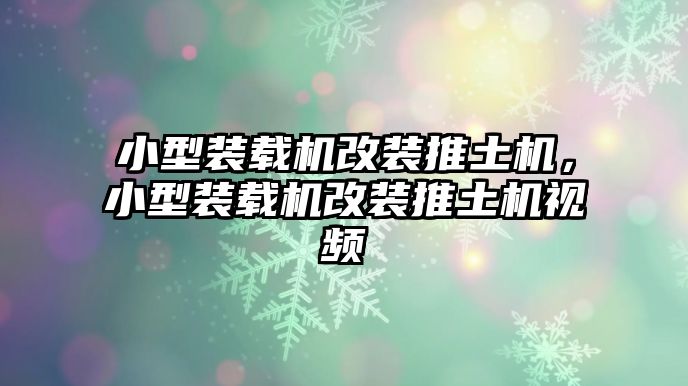 小型装载机改装推土机，小型装载机改装推土机视频